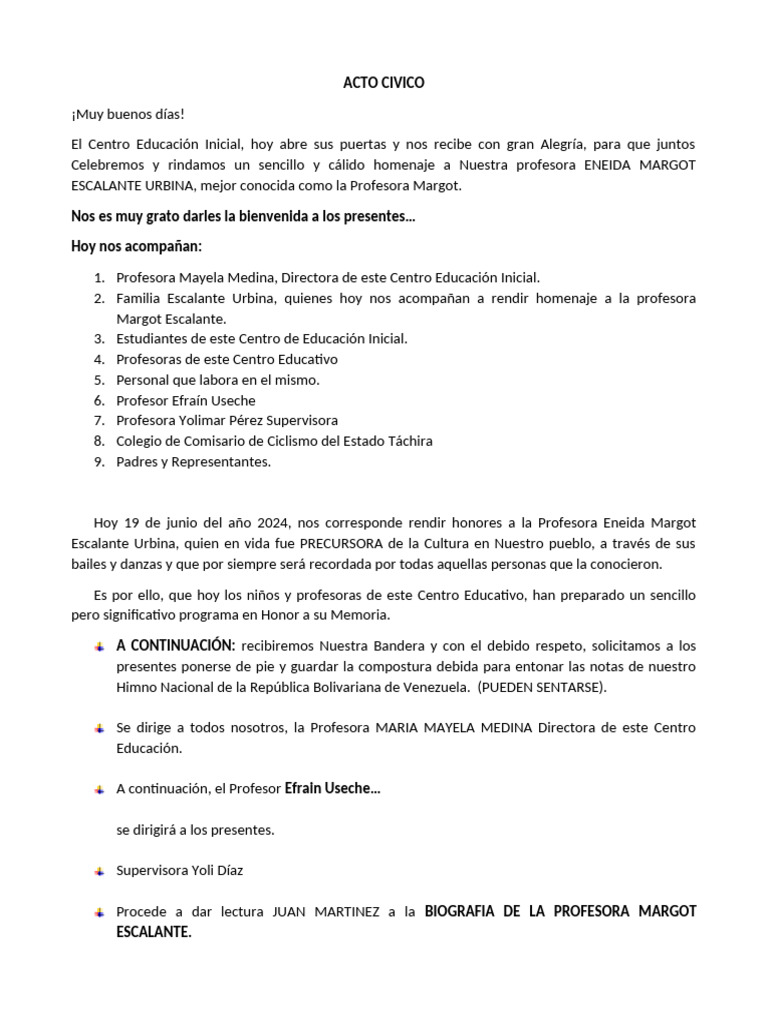 ACTO CIVICO

¡Muy buenos días!

El Centro Educación Inicial, hoy abre sus puertas y nos recibe con gran Alegría, para que juntos Celebremos y rindamos un sencillo y cálido homenaje a Nuestra profesora ENEIDA MARGOT ESCALANTE URBINA, mejor conocida como la Profesora Margot.

Nos es muy grato darles la bienvenida a los presentes...

Hoy nos acompañan:

1. Profesora Mayela Medina, Directora de este Centro Educación Inicial.
2. Familia Escalante Urbina, quienes hoy nos acompañan a rendir homenaje a la profesora Margot Escalante.
3. Estudiantes de este Centro de Educación Inicial.
4. Profesoras de este Centro Educativo
5. Personal que labora en el mismo.
6. Profesor Efraín Useche
7. Profesora Yolimar Pérez Supervisora
8. Colegio de Comisario de Ciclismo del Estado Táchira
9. Padres y Representantes.

Hoy 19 de junio del año 2024, nos corresponde rendir honores a la Profesora Eneida Margot Escalante Urbina, quien en vida fue PRECURSORA de la Cultura en Nuestro pueblo, a través de sus bailes y danzas y que por siempre será recordada por todas aquellas personas que la conocieron.

Es por ello, que hoy los niños y profesoras de este Centro Educativo, han preparado un sencillo pero significativo programa en Honor a su Memoria.

A CONTINUACIÓN: recibiremos Nuestra Bandera y con el debido respeto, solicitamos a los presentes ponerse de pie y guardar la compostura debida para entonar las notas de nuestro Himno Nacional de la República Bolivariana de Venezuela. (PUEDEN SENTARSE).

Se dirige a todos nosotros, la Profesora MARIA MAYELA MEDINA Directora de este Centro Educación.

A continuación, el Profesor Efrain Useche...

se dirigirá a los presentes.

Supervisora Yoli Díaz

Procede a dar lectura JUAN MARTINEZ a la BIOGRAFIA DE LA PROFESORA MARGOT ESCALANTE.